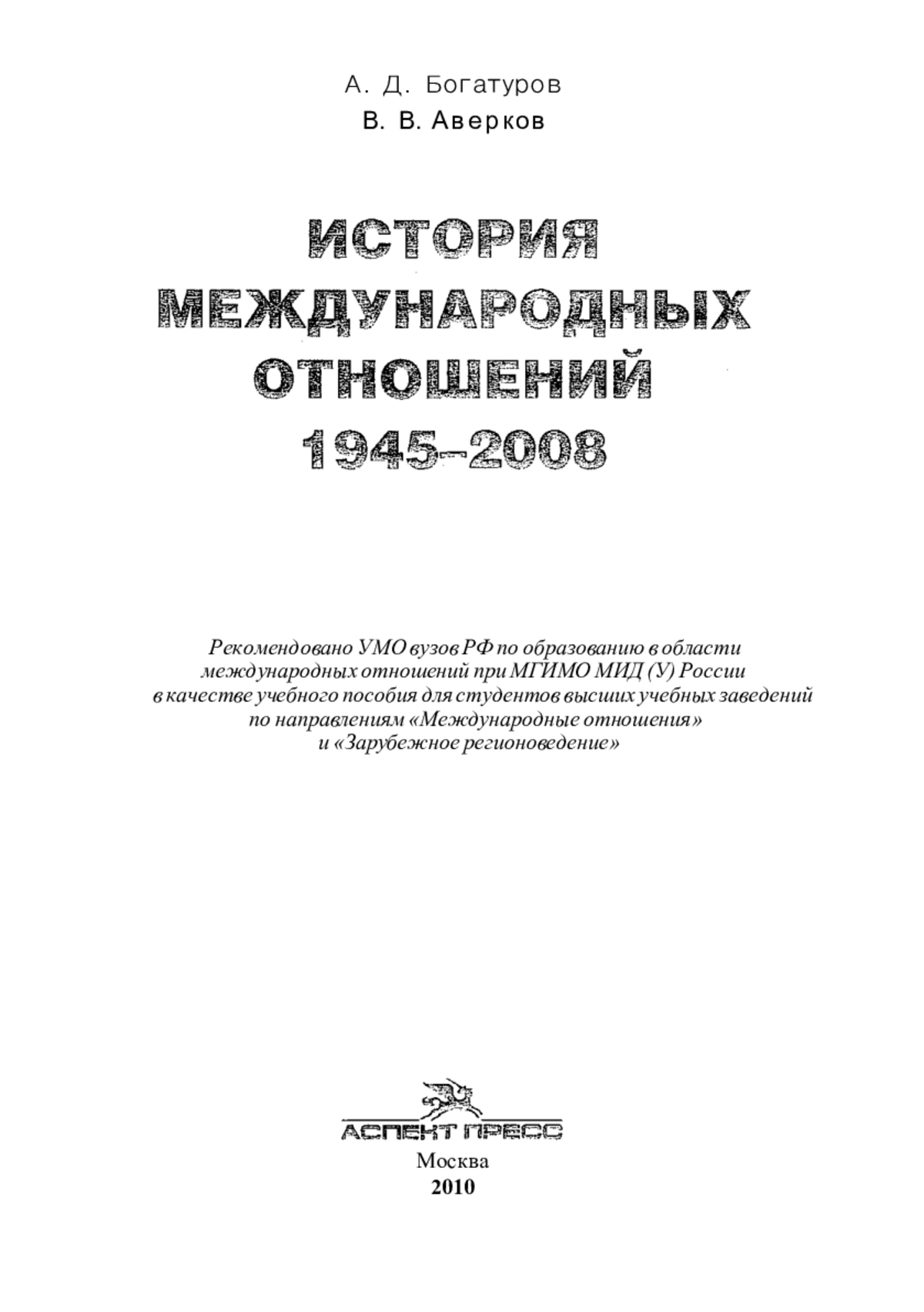 А. Д. Богатуров
В. В. Аверков

ИСТОРИЯ
МЕЖДУНАРОДНЫХ
ОТНОШЕНИЙ
1945–2008

Рекомендовано УМО вузов РФ по образованию в области международных отношений при МГИМО МИД (У) России в качестве учебного пособия для студентов высших учебных заведений по направлениям «Международные отношения» и «Зарубежное регионоведение»

АСПЕКТ ПРЕСС
Москва
2010